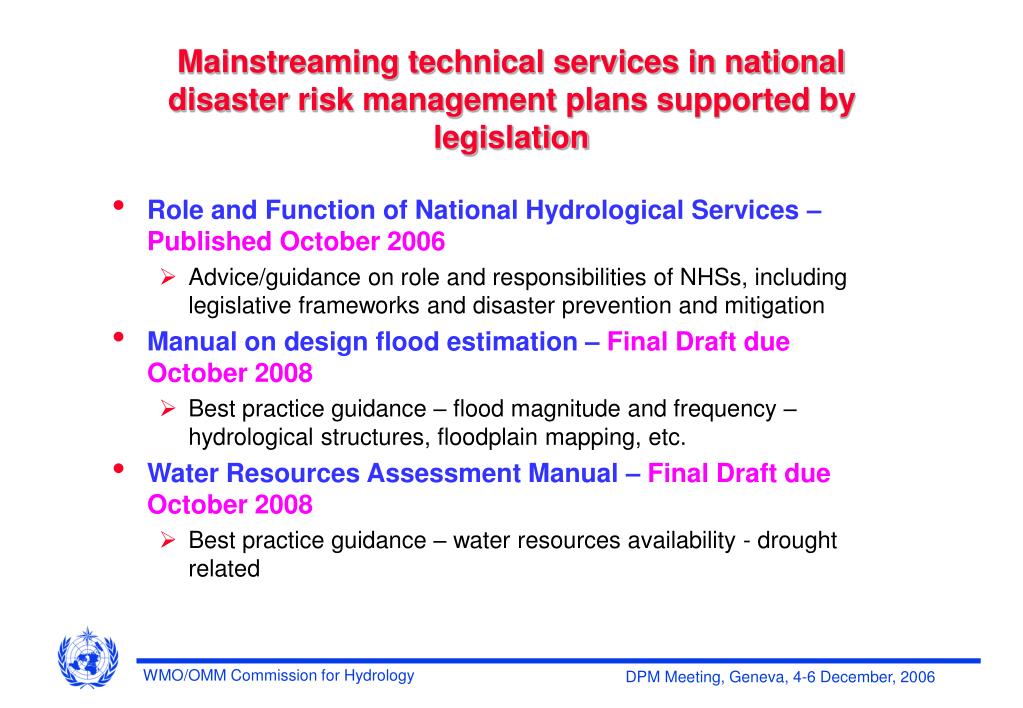 Mainstreaming technical services in national disaster risk management plans supported by legislation

• Role and Function of National Hydrological Services – Published October 2006

➢ Advice/guidance on role and responsibilities of NHSs, including legislative frameworks and disaster prevention and mitigation

• Manual on design flood estimation – Final Draft due October 2008

➢ Best practice guidance – flood magnitude and frequency – hydrological structures, floodplain mapping, etc.

• Water Resources Assessment Manual – Final Draft due October 2008

➢ Best practice guidance – water resources availability - drought related

WMO/OMM Commission for Hydrology

DPM Meeting, Geneva, 4-6 December, 2006